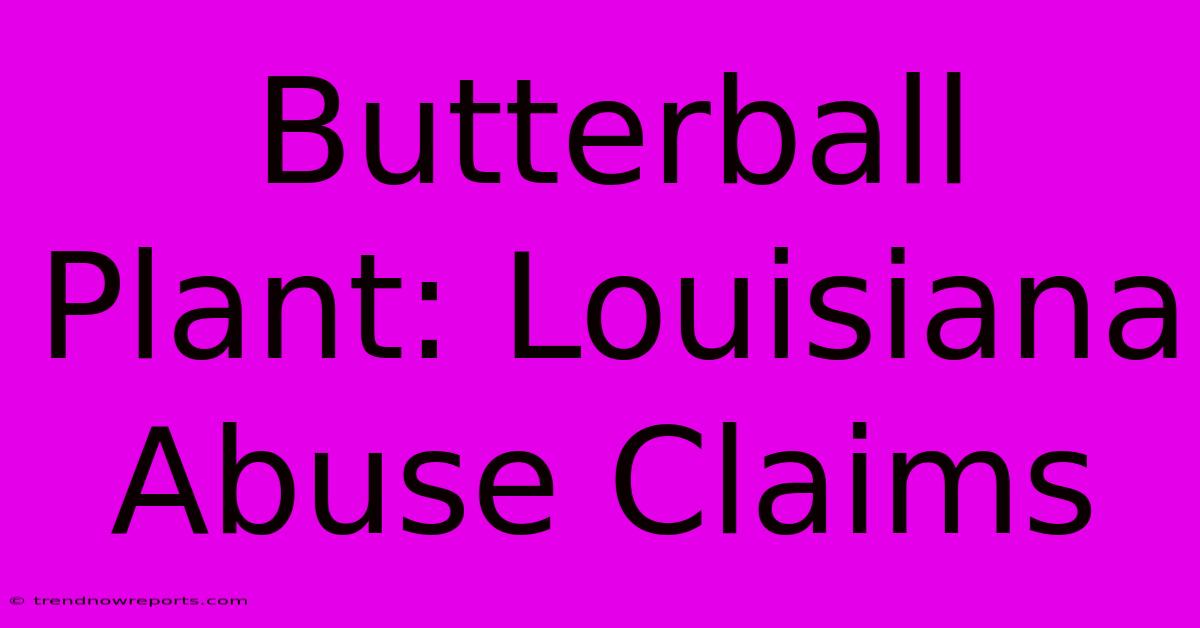 Butterball Plant: Louisiana Abuse Claims

© trendnowreports.com